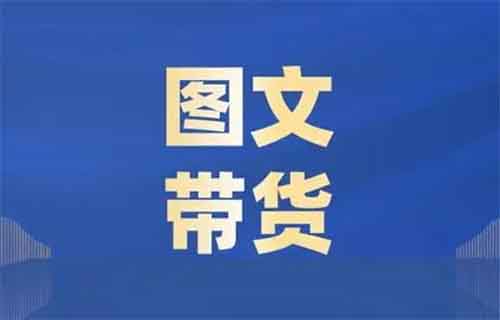 图文
带货